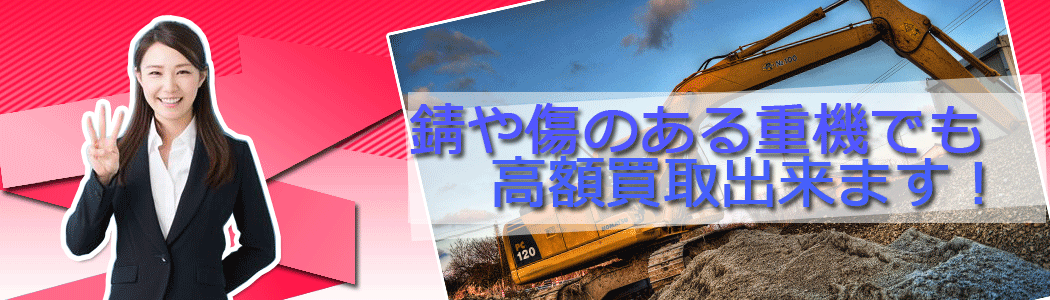 錆や傷のある重機でも
高額買取出来ます！

PC
120

KOMATSU